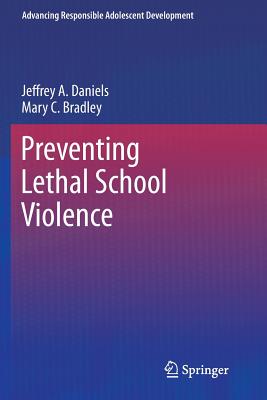 Advancing Responsible Adolescent Development

Jeffrey A. Daniels
Mary C. Bradley

Preventing Lethal School Violence

Springer